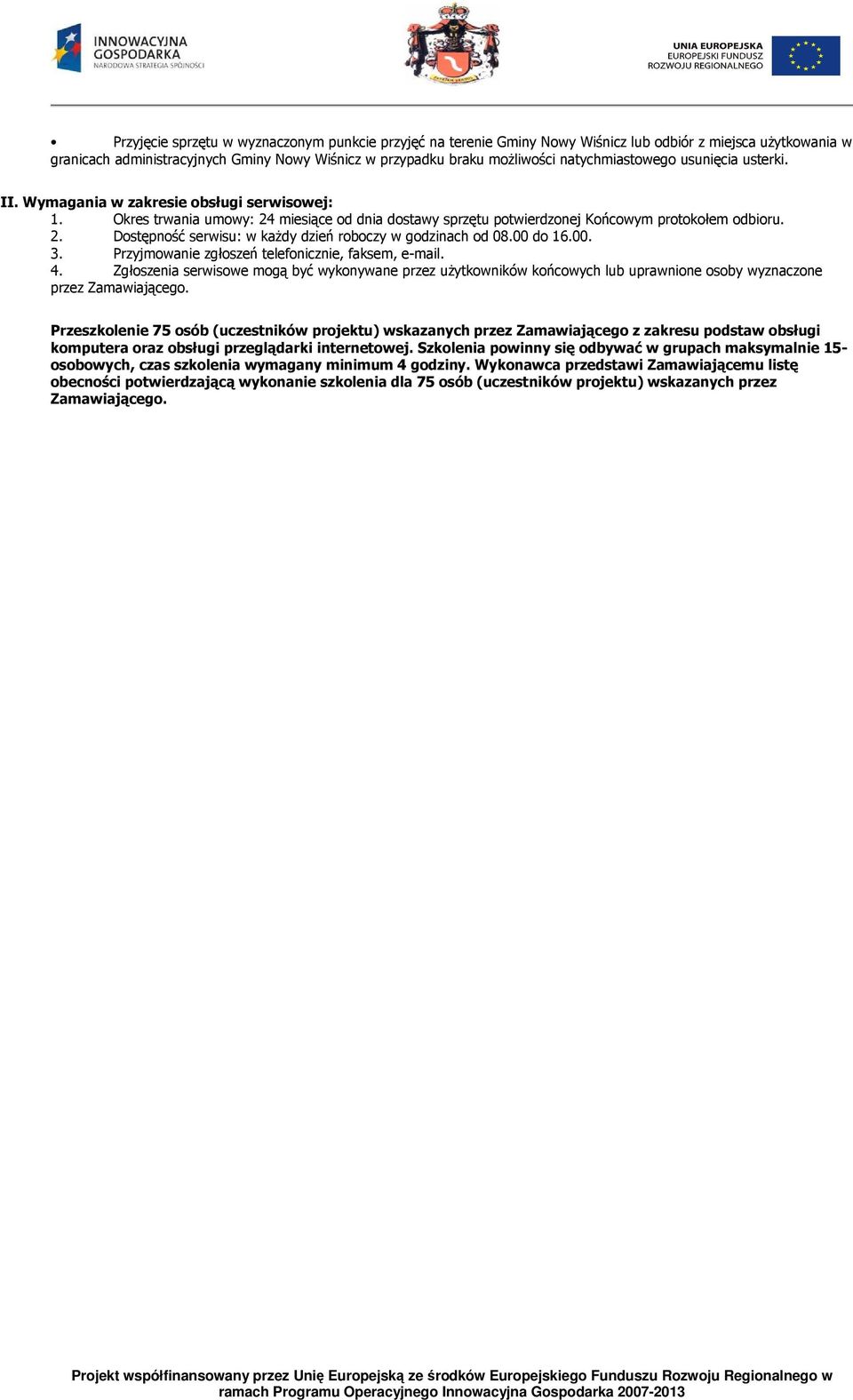 INNOWACYJNA GOSPODARKA
NARODOWA STRATEGIA SPÓJNOŚCI

UNIA EUROPEJSKA
EUROPEJSKI FUNDUSZ
ROZWOJU REGIONALNEGO

• Przyjęcie sprzętu w wyznaczonym punkcie przyjęć na terenie Gminy Nowy Wiśnicz lub odbiór z miejsca użytkowania w granicach administracyjnych Gminy Nowy Wiśnicz w przypadku braku możliwości natychmiastowego usunięcia usterki.

II. Wymagania w zakresie obsługi serwisowej:
1. Okres trwania umowy: 24 miesiące od dnia dostawy sprzętu potwierdzonej Końcowym protokołem odbioru.
2. Dostępność serwisu: w każdy dzień roboczy w godzinach od 08.00 do 16.00.
3. Przyjmowanie zgłoszeń telefonicznie, faksem, e-mail.
4. Zgłoszenia serwisowe mogą być wykonywane przez użytkowników końcowych lub uprawnione osoby wyznaczone przez Zamawiającego.

Przeszkolenie 75 osób (uczestników projektu) wskazanych przez Zamawiającego z zakresu podstaw obsługi komputera oraz obsługi przeglądarki internetowej. Szkolenia powinny się odbywać w grupach maksymalnie 15-osobowych, czas szkolenia wymagany minimum 4 godziny. Wykonawca przedstawi Zamawiającemu listę obecności potwierdzającą wykonanie szkolenia dla 75 osób (uczestników projektu) wskazanych przez Zamawiającego.

Projekt współfinansowany przez Unię Europejską ze środków Europejskiego Funduszu Rozwoju Regionalnego w ramach Programu Operacyjnego Innowacyjna Gospodarka 2007-2013